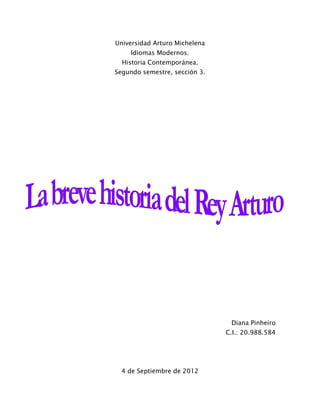 Universidad Arturo Michelena
Idiomas Modernos.
Historia Contemporánea.
Segundo semestre, sección 3.

La breve historia del Rey Arturo

Diana Pinheiro
C.I.: 20.988.584

4 de Septiembre de 2012